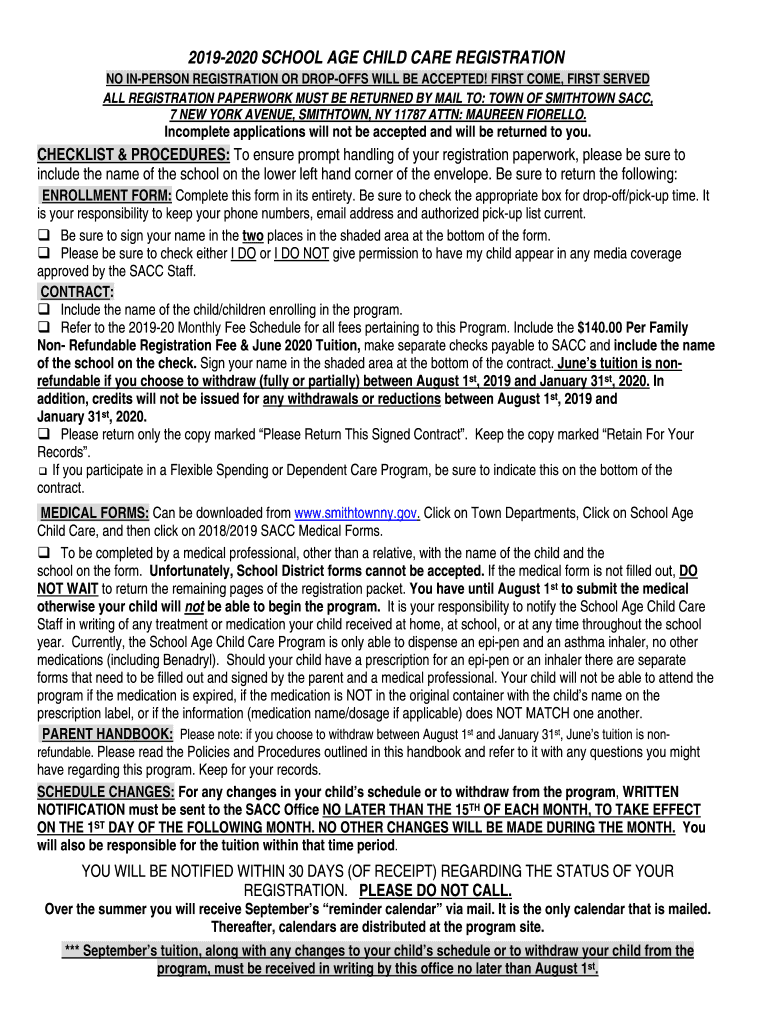 2019-2020 SCHOOL AGE CHILD CARE REGISTRATION

NO IN-PERSON REGISTRATION OR DROP-OFFS WILL BE ACCEPTED! FIRST COME, FIRST SERVED

ALL REGISTRATION PAPERWORK MUST BE RETURNED BY MAIL TO: TOWN OF SMITHTOWN SACC, 7 NEW YORK AVENUE, SMITHTOWN, NY 11787 ATTN: MAUREEN FIORELLO.

Incomplete applications will not be accepted and will be returned to you.

CHECKLIST & PROCEDURES: To ensure prompt handling of your registration paperwork, please be sure to include the name of the school on the lower left hand corner of the envelope. Be sure to return the following:

ENROLLMENT FORM: Complete this form in its entirety. Be sure to check the appropriate box for drop-off/pick-up time. It is your responsibility to keep your phone numbers, email address and authorized pick-up list current.

❑ Be sure to sign your name in the two places in the shaded area at the bottom of the form.
❑ Please be sure to check either I DO or I DO NOT give permission to have my child appear in any media coverage approved by the SACC Staff.

CONTRACT:
❑ Include the name of the child/children enrolling in the program.
❑ Refer to the 2019-20 Monthly Fee Schedule for all fees pertaining to this Program. Include the $140.00 Per Family Non- Refundable Registration Fee & June 2020 Tuition, make separate checks payable to SACC and include the name of the school on the check. Sign your name in the shaded area at the bottom of the contract. June's tuition is non-refundable if you choose to withdraw (fully or partially) between August 1st, 2019 and January 31st, 2020. In addition, credits will not be issued for any withdrawals or reductions between August 1st, 2019 and January 31st, 2020.
❑ Please return only the copy marked "Please Return This Signed Contract". Keep the copy marked "Retain For Your Records".
❑ If you participate in a Flexible Spending or Dependent Care Program, be sure to indicate this on the bottom of the contract.

MEDICAL FORMS: Can be downloaded from www.smithtownny.gov. Click on Town Departments, Click on School Age Child Care, and then click on 2018/2019 SACC Medical Forms.

❑ To be completed by a medical professional, other than a relative, with the name of the child and the school on the form. Unfortunately, School District forms cannot be accepted. If the medical form is not filled out, DO NOT WAIT to return the remaining pages of the registration packet. You have until August 1st to submit the medical otherwise your child will not be able to begin the program. It is your responsibility to notify the School Age Child Care Staff in writing of any treatment or medication your child received at home, at school, or at any time throughout the school year. Currently, the School Age Child Care Program is only able to dispense an epi-pen and an asthma inhaler, no other medications (including Benadryl). Should your child have a prescription for an epi-pen or an inhaler there are separate forms that need to be filled out and signed by the parent and a medical professional. Your child will not be able to attend the program if the medication is expired, if the medication is NOT in the original container with the child's name on the prescription label, or if the information (medication name/dosage if applicable) does NOT MATCH one another.

PARENT HANDBOOK: Please note: if you choose to withdraw between August 1st and January 31st, June's tuition is non-refundable. Please read the Policies and Procedures outlined in this handbook and refer to it with any questions you might have regarding this program. Keep for your records.

SCHEDULE CHANGES: For any changes in your child's schedule or to withdraw from the program, WRITTEN NOTIFICATION must be sent to the SACC Office NO LATER THAN THE 15TH OF EACH MONTH, TO TAKE EFFECT ON THE 1ST DAY OF THE FOLLOWING MONTH. NO OTHER CHANGES WILL BE MADE DURING THE MONTH. You will also be responsible for the tuition within that time period.

YOU WILL BE NOTIFIED WITHIN 30 DAYS (OF RECEIPT) REGARDING THE STATUS OF YOUR REGISTRATION. PLEASE DO NOT CALL.

Over the summer you will receive September's "reminder calendar" via mail. It is the only calendar that is mailed. Thereafter, calendars are distributed at the program site.

*** September's tuition, along with any changes to your child's schedule or to withdraw your child from the program, must be received in writing by this office no later than August 1st.